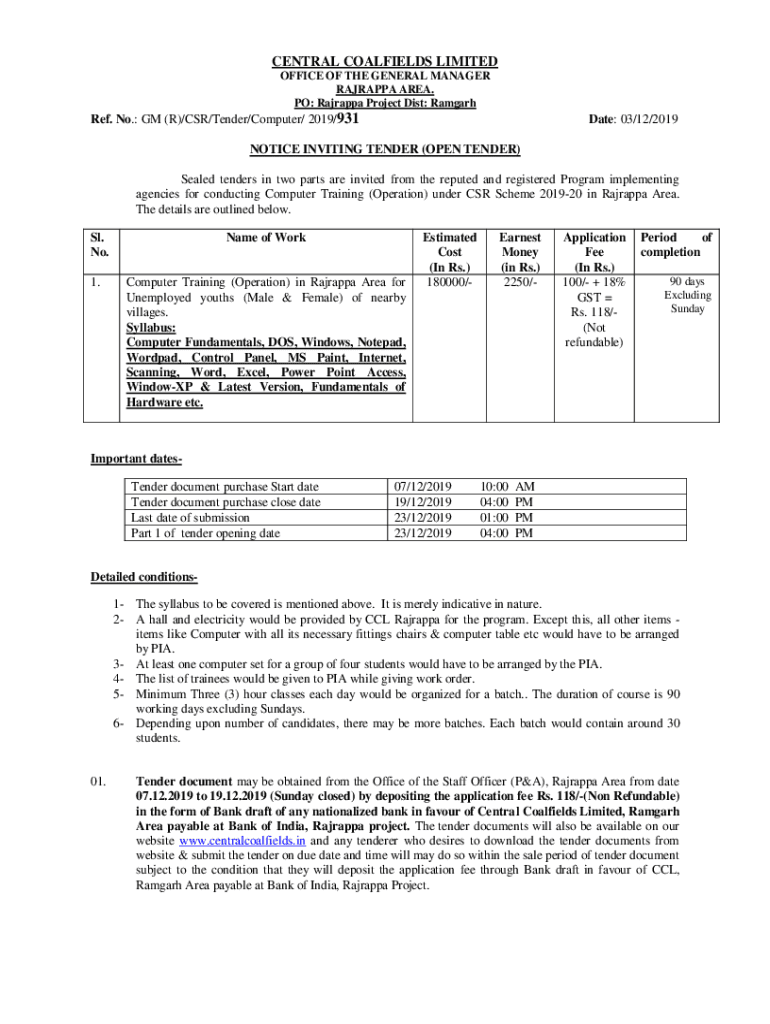 CENTRAL COALFIELDS LIMITED
OFFICE OF THE GENERAL MANAGER
RAJRAPPA AREA.
PO: Rajrappa Project Dist: Ramgarh

Ref. No.: GM (R)/CSR/Tender/Computer/ 2019/931

Date: 03/12/2019

NOTICE INVITING TENDER (OPEN TENDER)

Sealed tenders in two parts are invited from the reputed and registered Program implementing agencies for conducting Computer Training (Operation) under CSR Scheme 2019-20 in Rajrappa Area. The details are outlined below.

| Sl. No. | Name of Work | Estimated Cost (In Rs.) | Earnest Money (in Rs.) | Application Fee (In Rs.) | Period of completion |
|---|---|---|---|---|---|
| 1. | Computer Training (Operation) in Rajrappa Area for Unemployed youths (Male & Female) of nearby villages. Syllabus: Computer Fundamentals, DOS, Windows, Notepad, Wordpad, Control Panel, MS Paint, Internet, Scanning, Word, Excel, Power Point Access, Window-XP & Latest Version, Fundamentals of Hardware etc. | 180000/- | 2250/- | 100/- + 18% GST = Rs. 118/- (Not refundable) | 90 days Excluding Sunday |

Important dates-

| Tender document purchase Start date | 07/12/2019 | 10:00 AM |
|---|---|---|
| Tender document purchase close date | 19/12/2019 | 04:00 PM |
| Last date of submission | 23/12/2019 | 01:00 PM |
| Part 1 of tender opening date | 23/12/2019 | 04:00 PM |

Detailed conditions-

1- The syllabus to be covered is mentioned above. It is merely indicative in nature.
2- A hall and electricity would be provided by CCL Rajrappa for the program. Except this, all other items - items like Computer with all its necessary fittings chairs & computer table etc would have to be arranged by PIA.
3- At least one computer set for a group of four students would have to be arranged by the PIA.
4- The list of trainees would be given to PIA while giving work order.
5- Minimum Three (3) hour classes each day would be organized for a batch.. The duration of course is 90 working days excluding Sundays.
6- Depending upon number of candidates, there may be more batches. Each batch would contain around 30 students.

01. Tender document may be obtained from the Office of the Staff Officer (P&A), Rajrappa Area from date 07.12.2019 to 19.12.2019 (Sunday closed) by depositing the application fee Rs. 118/-(Non Refundable) in the form of Bank draft of any nationalized bank in favour of Central Coalfields Limited, Ramgarh Area payable at Bank of India, Rajrappa project. The tender documents will also be available on our website www.centralcoalfields.in and any tenderer who desires to download the tender documents from website & submit the tender on due date and time will may do so within the sale period of tender document subject to the condition that they will deposit the application fee through Bank draft in favour of CCL, Ramgarh Area payable at Bank of India, Rajrappa Project.